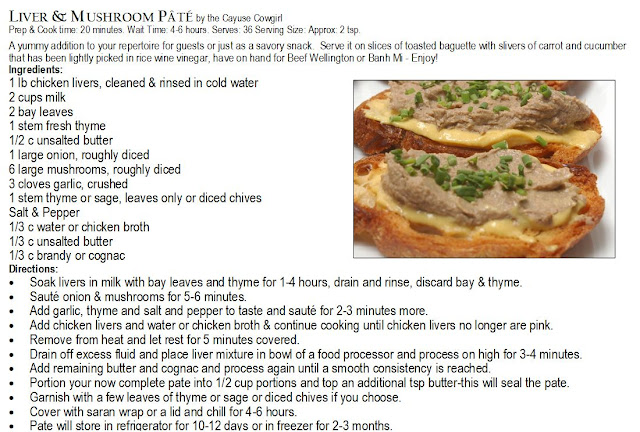 LIVER & MUSHROOM PÂTÉ by the Cayuse Cowgirl
Prep & Cook time: 20 minutes. Wait Time: 4-6 hours. Serves: 36 Serving Size: Approx: 2 tsp.

A yummy addition to your repertoire for guests or just as a savory snack. Serve it on slices of toasted baguette with slivers of carrot and cucumber that has been lightly picked in rice wine vinegar, have on hand for Beef Wellington or Banh Mi - Enjoy!

Ingredients:
1 lb chicken livers, cleaned & rinsed in cold water
2 cups milk
2 bay leaves
1 stem fresh thyme
1/2 c unsalted butter
1 large onion, roughly diced
6 large mushrooms, roughly diced
3 cloves garlic, crushed
1 stem thyme or sage, leaves only or diced chives
Salt & Pepper
1/3 c water or chicken broth
1/3 c unsalted butter
1/3 c brandy or cognac

Directions:
• Soak livers in milk with bay leaves and thyme for 1-4 hours, drain and rinse, discard bay & thyme.
• Sauté onion & mushrooms for 5-6 minutes.
• Add garlic, thyme and salt and pepper to taste and sauté for 2-3 minutes more.
• Add chicken livers and water or chicken broth & continue cooking until chicken livers no longer are pink.
• Remove from heat and let rest for 5 minutes covered.
• Drain off excess fluid and place liver mixture in bowl of a food processor and process on high for 3-4 minutes.
• Add remaining butter and cognac and process again until a smooth consistency is reached.
• Portion your now complete pate into 1/2 cup portions and top an additional tsp butter-this will seal the pate.
• Garnish with a few leaves of thyme or sage or diced chives if you choose.
• Cover with saran wrap or a lid and chill for 4-6 hours.
• Pate will store in refrigerator for 10-12 days or in freezer for 2-3 months.